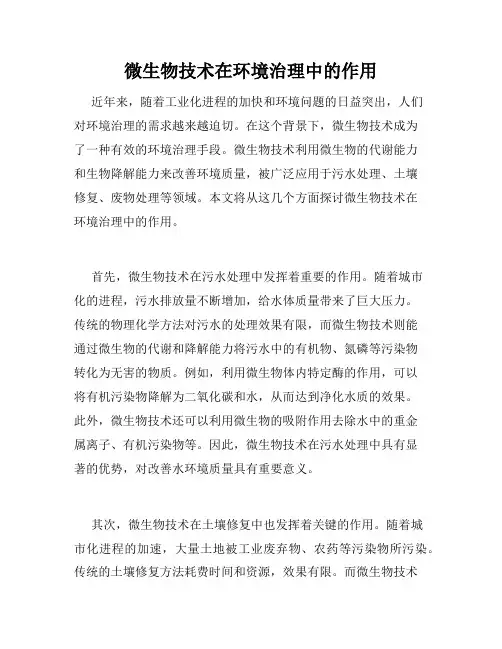 微生物技术在环境治理中的作用

近年来，随着工业化进程的加快和环境问题的日益突出，人们对环境治理的需求越来越迫切。在这个背景下，微生物技术成为了一种有效的环境治理手段。微生物技术利用微生物的代谢能力和生物降解能力来改善环境质量，被广泛应用于污水处理、土壤修复、废物处理等领域。本文将从这几个方面探讨微生物技术在环境治理中的作用。

首先，微生物技术在污水处理中发挥着重要的作用。随着城市化的进程，污水排放量不断增加，给水体质量带来了巨大压力。传统的物理化学方法对污水的处理效果有限，而微生物技术则能通过微生物的代谢和降解能力将污水中的有机物、氮磷等污染物转化为无害的物质。例如，利用微生物体内特定酶的作用，可以将有机污染物降解为二氧化碳和水，从而达到净化水质的效果。此外，微生物技术还可以利用微生物的吸附作用去除水中的重金属离子、有机污染物等。因此，微生物技术在污水处理中具有显著的优势，对改善水环境质量具有重要意义。

其次，微生物技术在土壤修复中也发挥着关键的作用。随着城市化进程的加速，大量土地被工业废弃物、农药等污染物所污染。传统的土壤修复方法耗费时间和资源，效果有限。而微生物技术